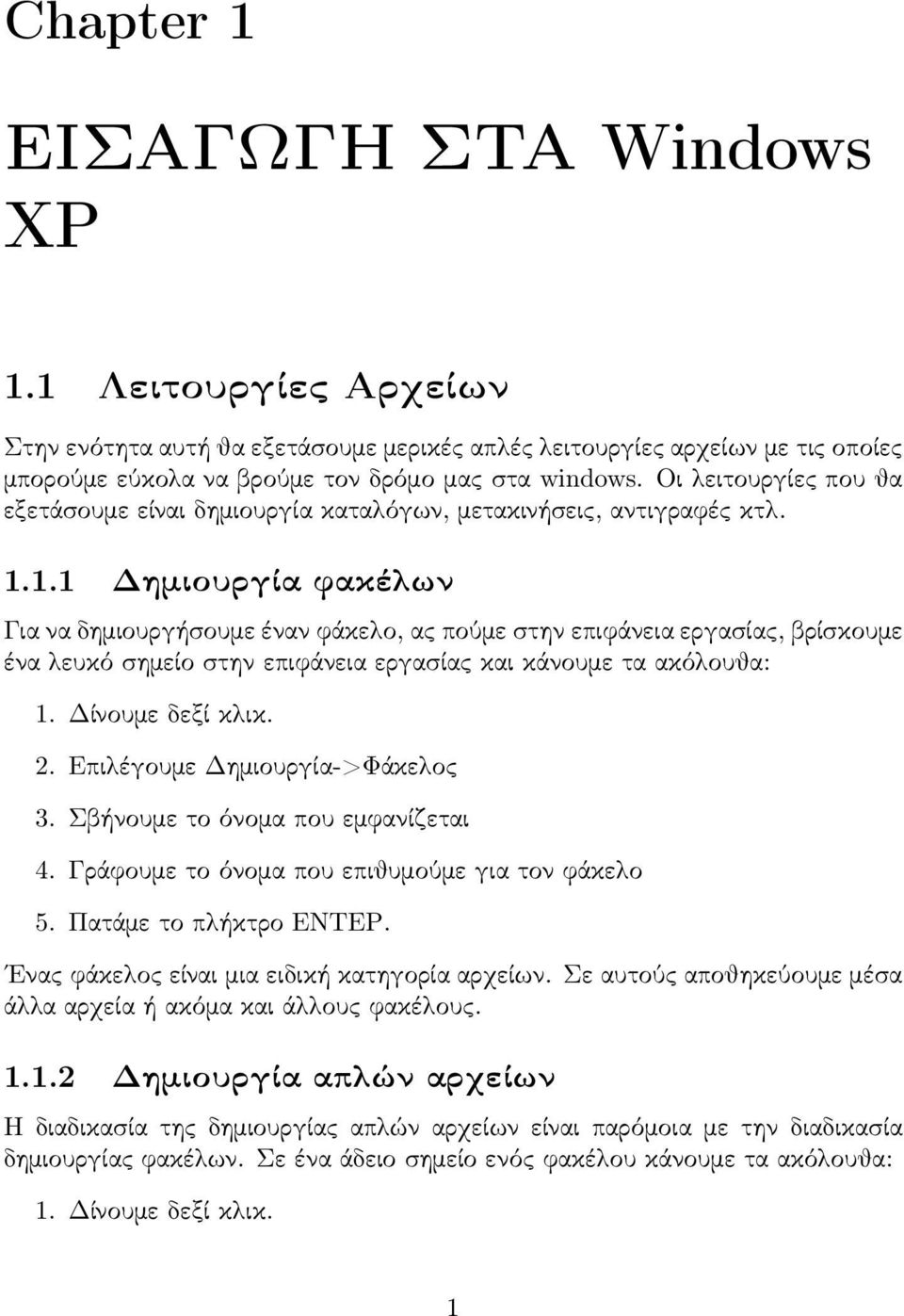 Chapter 1

ΕΙΣΑΓΩΓΗ ΣΤΑ Windows XP

1.1 Λειτουργίες Αρχείων

Στην ενότητα αυτή θα εξετάσουμε μερικές απλές λειτουργίες αρχείων με τις οποίες μπορούμε εύκολα να βρούμε τον δρόμο μας στα windows. Οι λειτουργίες που θα εξετάσουμε είναι δημιουργία καταλόγων, μετακινήσεις, αντιγραφές κτλ.

1.1.1 Δημιουργία φακέλων

Για να δημιουργήσουμε έναν φάκελο, ας πούμε στην επιφάνεια εργασίας, βρίσκουμε ένα λευκό σημείο στην επιφάνεια εργασίας και κάνουμε τα ακόλουθα:

1. Δίνουμε δεξί κλικ.

2. Επιλέγουμε Δημιουργία->Φάκελος

3. Σβήνουμε το όνομα που εμφανίζεται

4. Γράφουμε το όνομα που επιθυμούμε για τον φάκελο

5. Πατάμε το πλήκτρο ΕΝΤΕΡ.

Ένας φάκελος είναι μια ειδική κατηγορία αρχείων. Σε αυτούς αποθηκεύουμε μέσα άλλα αρχεία ή ακόμα και άλλους φακέλους.

1.1.2 Δημιουργία απλών αρχείων

Η διαδικασία της δημιουργίας απλών αρχείων είναι παρόμοια με την διαδικασία δημιουργίας φακέλων. Σε ένα άδειο σημείο ενός φακέλου κάνουμε τα ακόλουθα:

1. Δίνουμε δεξί κλικ.

1